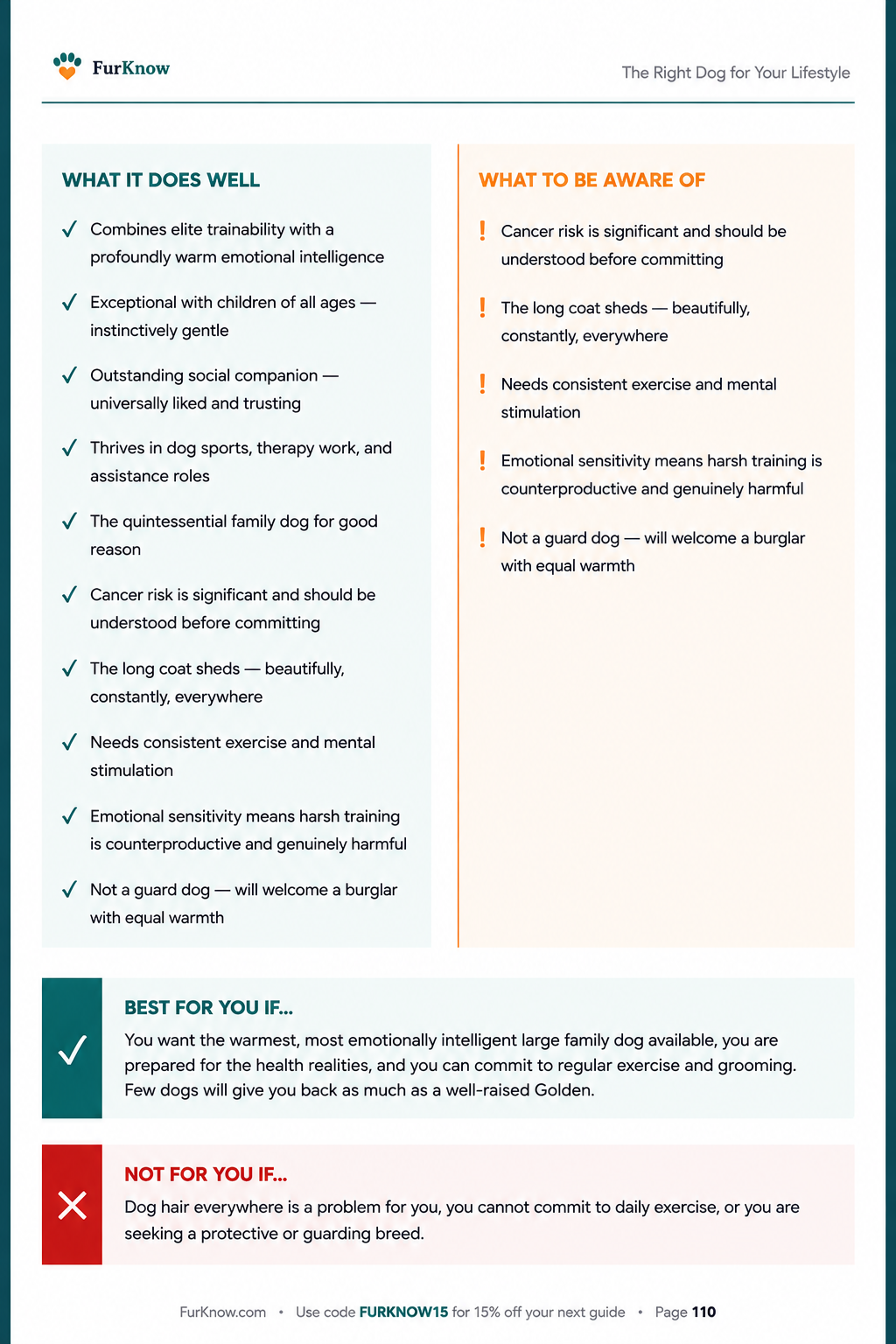 FurKnow

The Right Dog for Your Lifestyle

WHAT IT DOES WELL

✓ Combines elite trainability with a profoundly warm emotional intelligence

✓ Exceptional with children of all ages — instinctively gentle

✓ Outstanding social companion — universally liked and trusting

✓ Thrives in dog sports, therapy work, and assistance roles

✓ The quintessential family dog for good reason

✓ Cancer risk is significant and should be understood before committing

✓ The long coat sheds — beautifully, constantly, everywhere

✓ Needs consistent exercise and mental stimulation

✓ Emotional sensitivity means harsh training is counterproductive and genuinely harmful

✓ Not a guard dog — will welcome a burglar with equal warmth

WHAT TO BE AWARE OF

! Cancer risk is significant and should be understood before committing

! The long coat sheds — beautifully, constantly, everywhere

! Needs consistent exercise and mental stimulation

! Emotional sensitivity means harsh training is counterproductive and genuinely harmful

! Not a guard dog — will welcome a burglar with equal warmth

✓

BEST FOR YOU IF...

You want the warmest, most emotionally intelligent large family dog available, you are prepared for the health realities, and you can commit to regular exercise and grooming. Few dogs will give you back as much as a well-raised Golden.

✕

NOT FOR YOU IF...

Dog hair everywhere is a problem for you, you cannot commit to daily exercise, or you are seeking a protective or guarding breed.

FurKnow.com • Use code FURKNOW15 for 15% off your next guide • Page 110